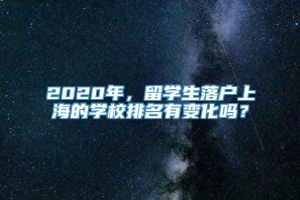 2020年，留学生落户上海的学校排名有变化吗？